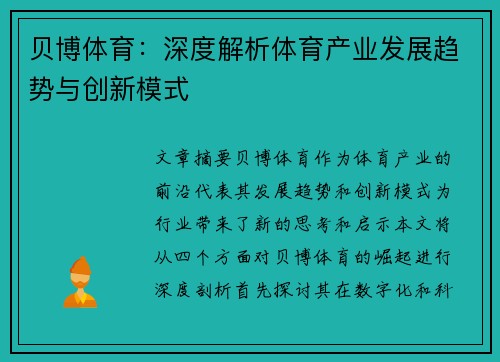 贝博体育：深度解析体育产业发展趋势与创新模式

文章摘要贝博体育作为体育产业的前沿代表其发展趋势和创新模式为行业带来了新的思考和启示本文将从四个方面对贝博体育的崛起进行深度剖析首先探讨其在数字化和科